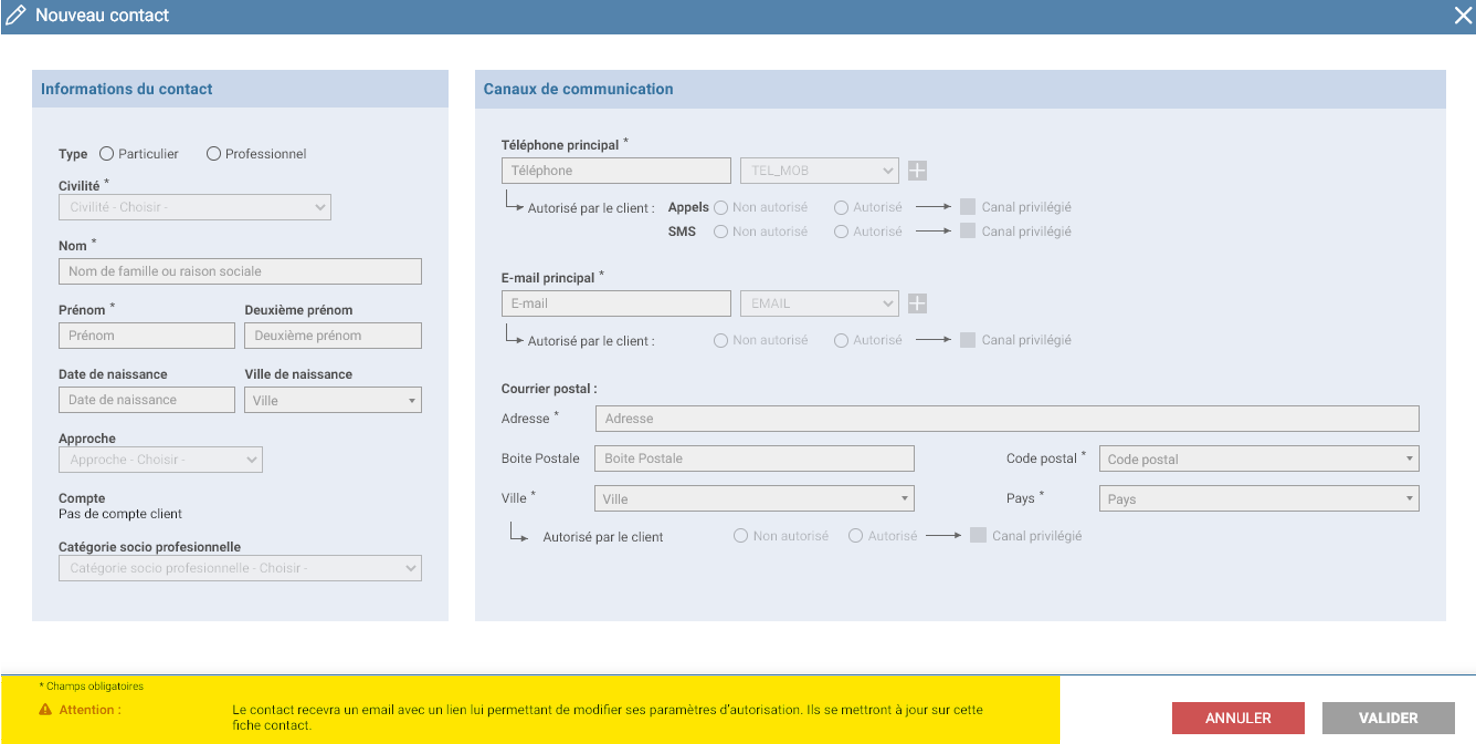 Nouveau contact

Informations du contact

Type Particulier Professionnel

Civilité *
Civilité - Choisir -

Nom *
Nom de famille ou raison sociale

Prénom *
Prénom

Deuxième prénom
Deuxième prénom

Date de naissance
Date de naissance

Ville de naissance
Ville

Approche
Approche - Choisir -

Compte
Pas de compte client

Catégorie socio profesionnelle
Catégorie socio profesionnelle - Choisir -

Canaux de communication

Téléphone principal *
Téléphone
TEL_MOB
Autorisé par le client : Appels Non autorisé Autorisé Canal privilégié
SMS Non autorisé Autorisé Canal privilégié

E-mail principal *
E-mail
EMAIL
Autorisé par le client : Non autorisé Autorisé Canal privilégié

Courrier postal :
Adresse * Adresse
Boite Postale Boite Postale
Code postal * Code postal
Ville * Ville
Pays * Pays
Autorisé par le client Non autorisé Autorisé Canal privilégié

* Champs obligatoires
Attention : Le contact recevra un email avec un lien lui permettant de modifier ses paramètres d'autorisation. Ils se mettront à jour sur cette fiche contact.

ANNULER
VALIDER